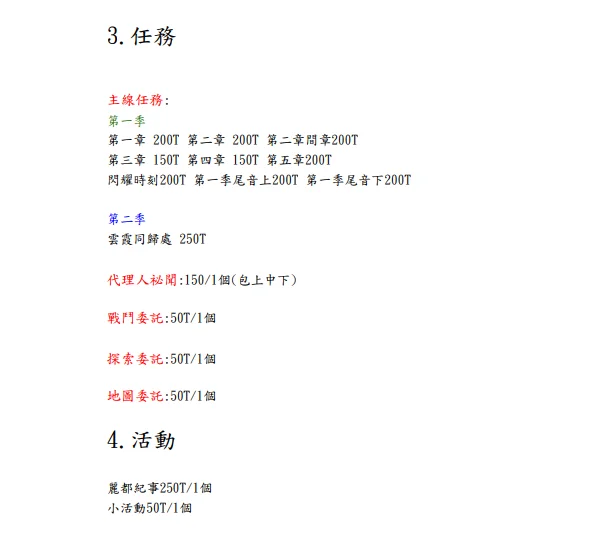 3. 任務

主線任務:
第一季
第一章 200T 第二章 200T 第二章間章200T
第三章 150T 第四章 150T 第五章200T
閃耀時刻200T 第一季尾音上200T 第一季尾音下200T

第二季
雲霞同歸處 250T

代理人祕聞:150/1個(包上中下)

戰鬥委託:50T/1個

探索委託:50T/1個

地圖委託:50T/1個

4. 活動

麗都紀事250T/1個
小活動50T/1個